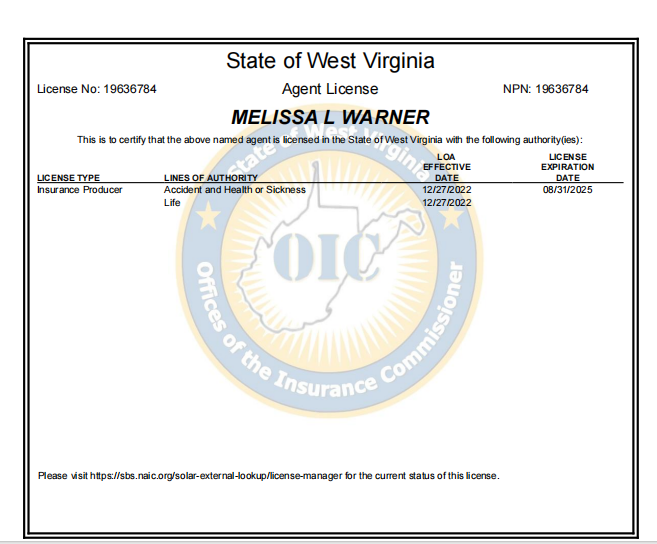 State of West Virginia

License No: 19636784

Agent License

NPN: 19636784

MELISSA L WARNER

This is to certify that the above named agent is licensed in the State of West Virginia with the following authority(ies):

| LICENSE TYPE | LINES OF AUTHORITY | LOA EFFECTIVE DATE | LICENSE EXPIRATION DATE |
|---|---|---|---|
| Insurance Producer | Accident and Health or Sickness | 12/27/2022 | 08/31/2025 |
| | Life | 12/27/2022 | |

State of West Virginia

OIC

Offices of the Insurance Commissioner

Please visit https://sbs.naic.org/solar-external-lookup/license-manager for the current status of this license.